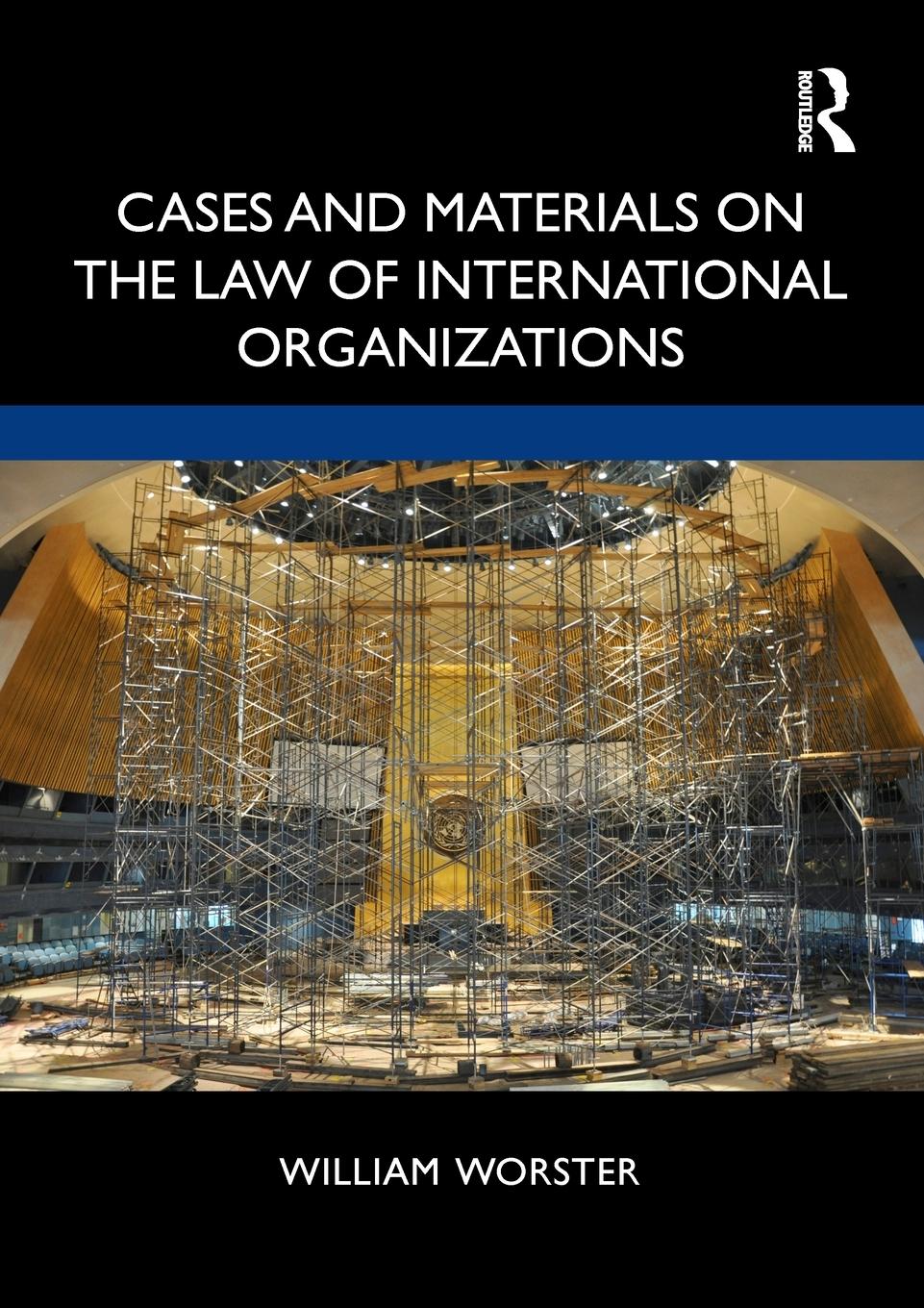 ROUTLEDGE

CASES AND MATERIALS ON THE LAW OF INTERNATIONAL ORGANIZATIONS

WILLIAM WORSTER